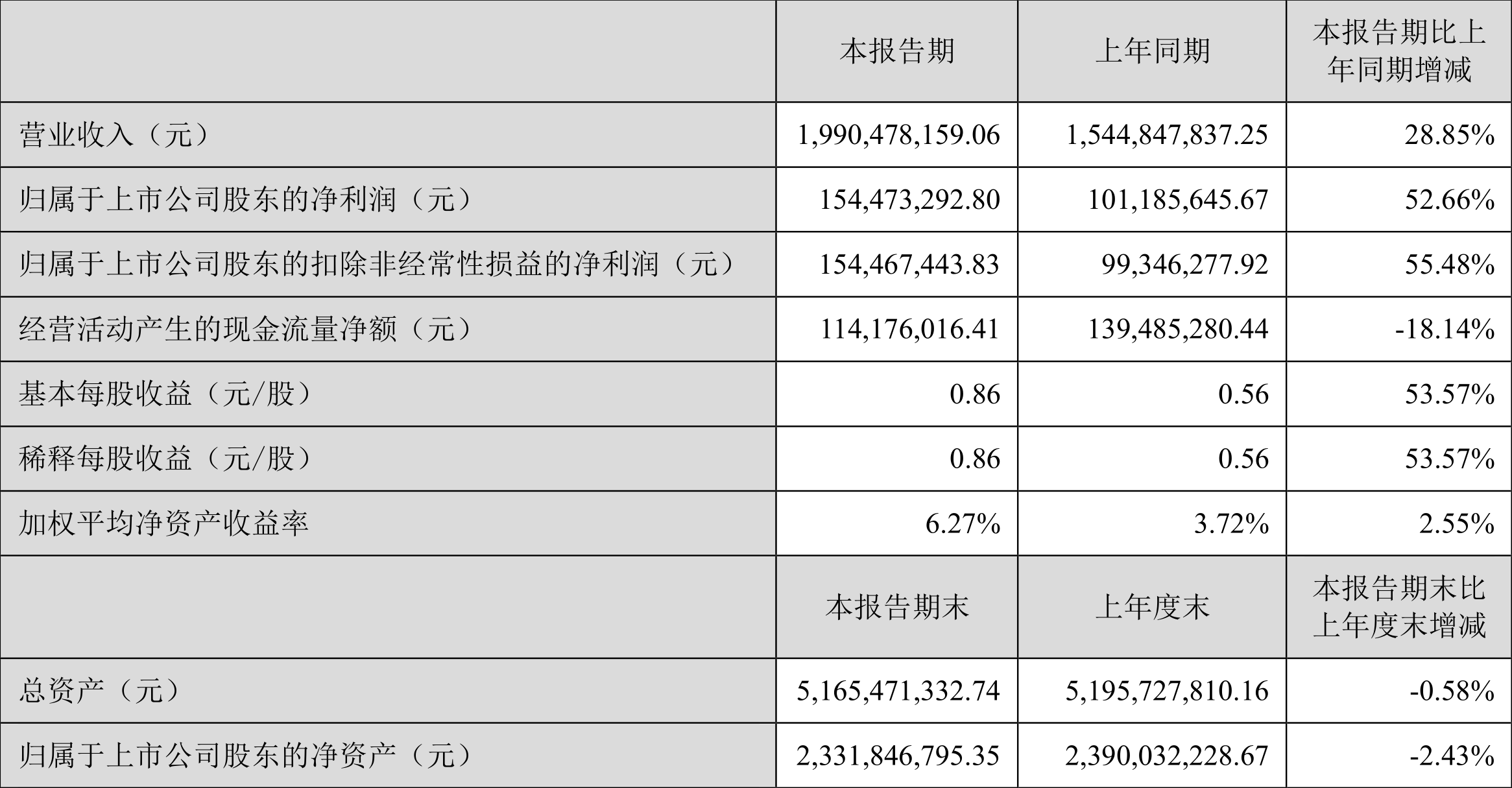 |  | 本报告期 | 上年同期 | 本报告期比上年同期增减 |
|---|---|---|---|
| 营业收入（元） | 1,990,478,159.06 | 1,544,847,837.25 | 28.85% |
| 归属于上市公司股东的净利润（元） | 154,473,292.80 | 101,185,645.67 | 52.66% |
| 归属于上市公司股东的扣除非经常性损益的净利润（元） | 154,467,443.83 | 99,346,277.92 | 55.48% |
| 经营活动产生的现金流量净额（元） | 114,176,016.41 | 139,485,280.44 | -18.14% |
| 基本每股收益（元/股） | 0.86 | 0.56 | 53.57% |
| 稀释每股收益（元/股） | 0.86 | 0.56 | 53.57% |
| 加权平均净资产收益率 | 6.27% | 3.72% | 2.55% |
|  | 本报告期末 | 上年度末 | 本报告期末比上年度末增减 |
| 总资产（元） | 5,165,471,332.74 | 5,195,727,810.16 | -0.58% |
| 归属于上市公司股东的净资产（元） | 2,331,846,795.35 | 2,390,032,228.67 | -2.43% |